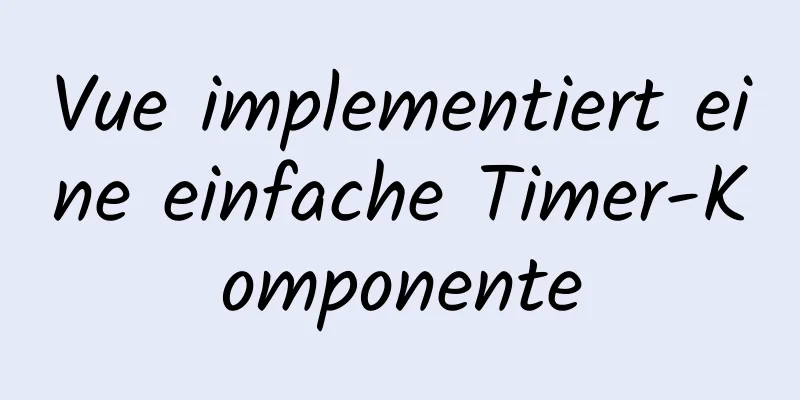 Vue implementiert eine einfache Timer-Komponente